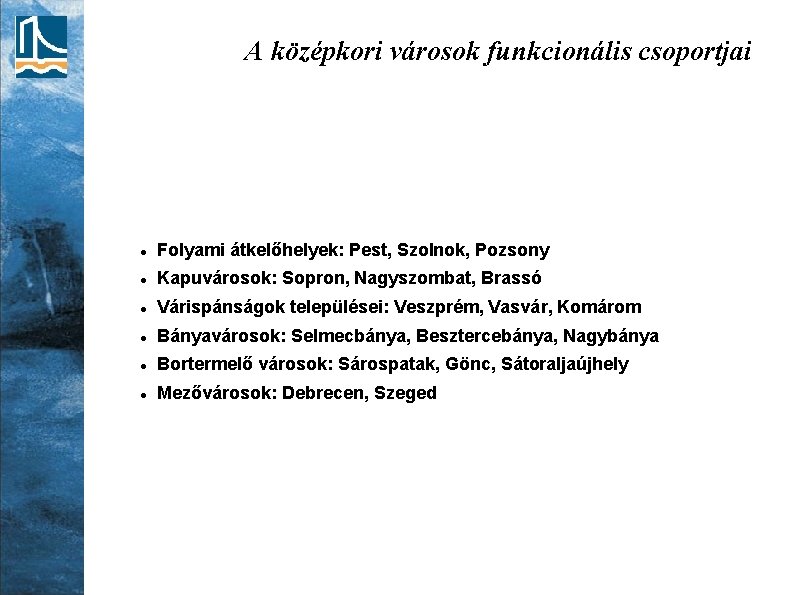 A középkori városok funkcionális csoportjai

- Folyami átkelőhelyek: Pest, Szolnok, Pozsony
- Kapuvárosok: Sopron, Nagyszombat, Brassó
- Várispánságok települései: Veszprém, Vasvár, Komárom
- Bányavárosok: Selmecbánya, Besztercebánya, Nagybánya
- Bortermelő városok: Sárospatak, Gönc, Sátoraljaújhely
- Mezővárosok: Debrecen, Szeged